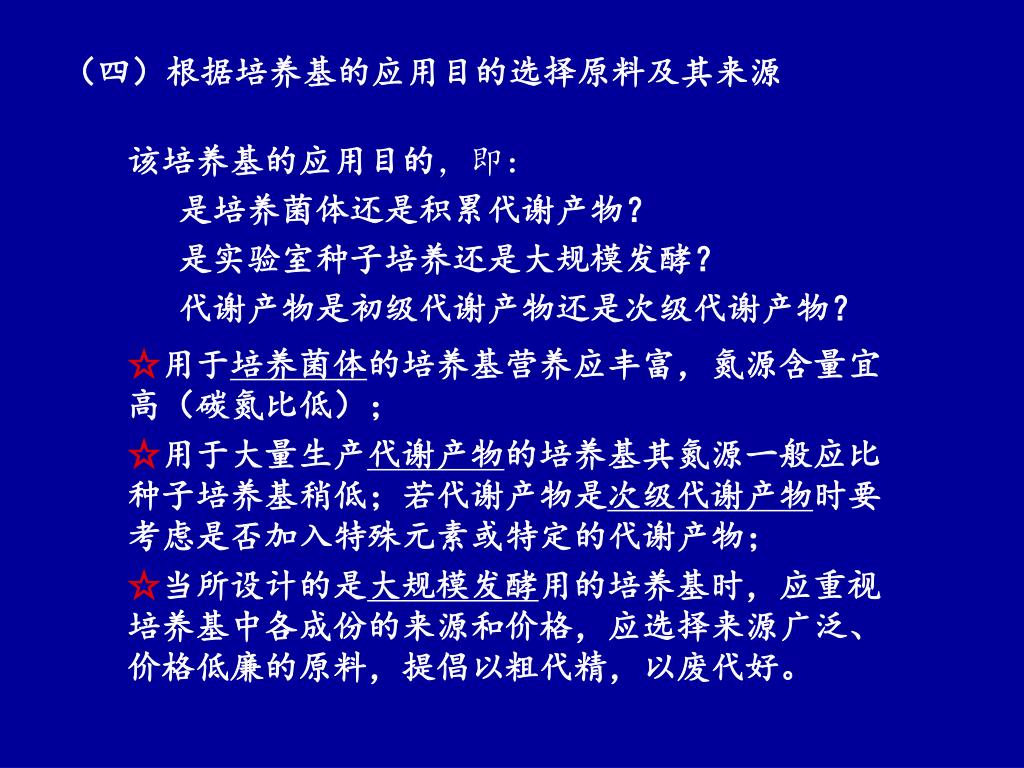 （四）根据培养基的应用目的选择原料及其来源

该培养基的应用目的，即：

是培养菌体还是积累代谢产物？

是实验室种子培养还是大规模发酵？

代谢产物是初级代谢产物还是次级代谢产物？

☆用于培养菌体的培养基营养应丰富，氮源含量宜高（碳氮比低）；

☆用于大量生产代谢产物的培养基其氮源一般应比种子培养基稍低；若代谢产物是次级代谢产物时要考虑是否加入特殊元素或特定的代谢产物；

☆当所设计的是大规模发酵用的培养基时，应重视培养基中各成份的来源和价格，应选择来源广泛、价格低廉的原料，提倡以粗代精，以废代好。